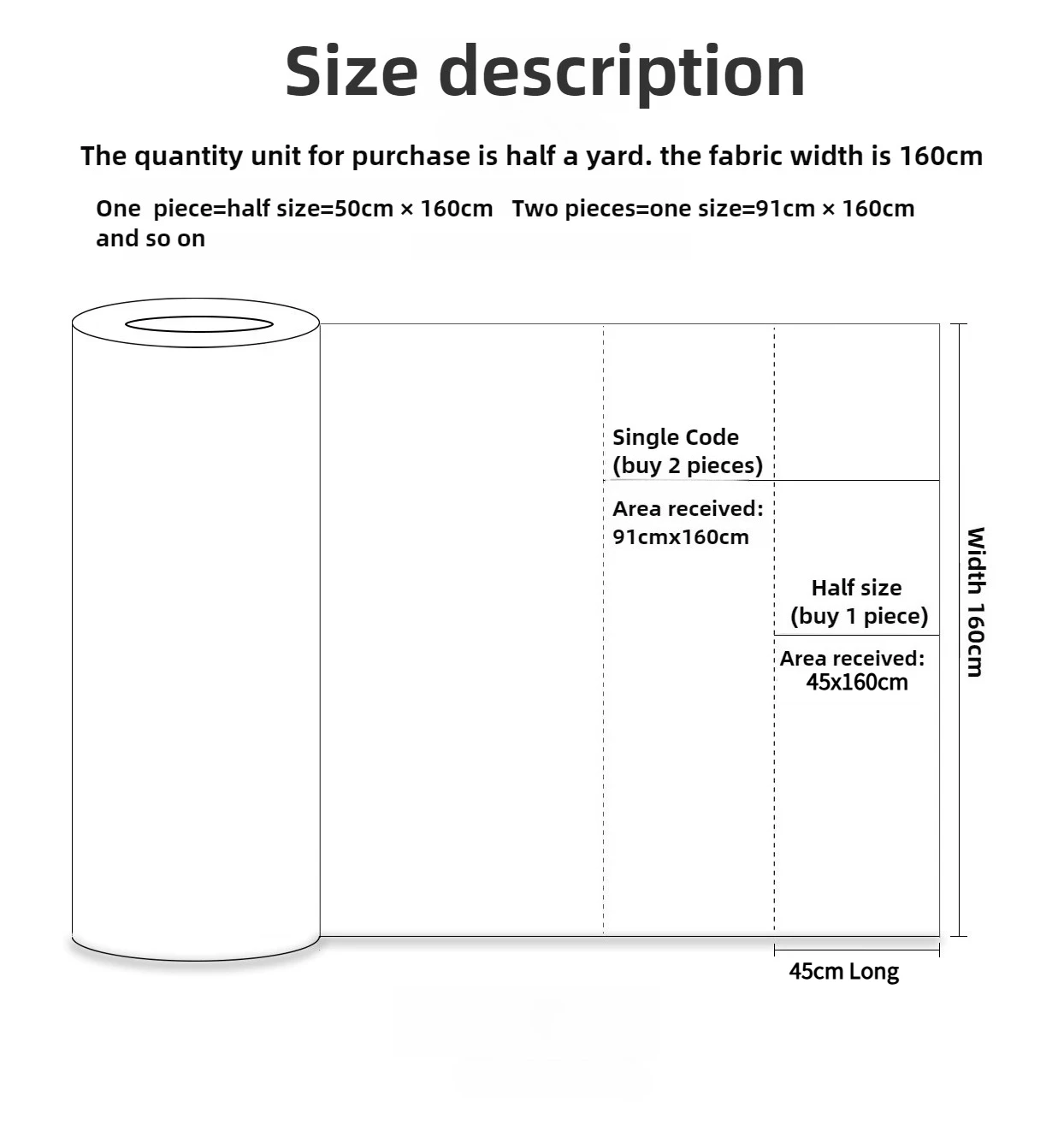 Size description

The quantity unit for purchase is half a yard. the fabric width is 160cm

One piece=half size=50cm × 160cm Two pieces=one size=91cm × 160cm and so on

Single Code (buy 2 pieces)

Area received: 91cmx160cm

Half size (buy 1 piece)

Area received: 45x160cm

Width 160cm

45cm Long